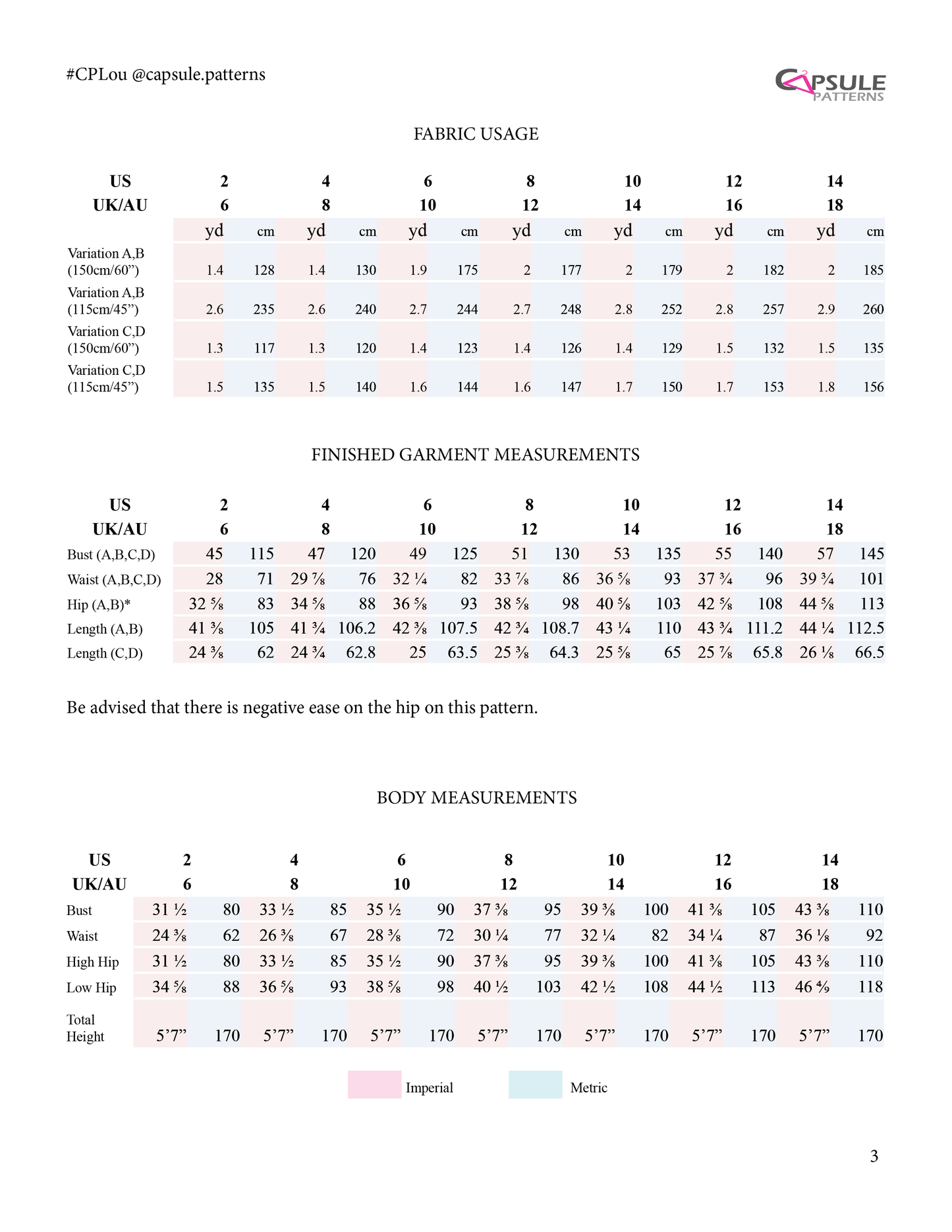 #CPLou @capsule.patterns

CAPSULE PATTERNS

FABRIC USAGE

| US | 2 | | 4 | | 6 | | 8 | | 10 | | 12 | | 14 | |
|---|---|---|---|---|---|---|---|---|---|---|---|---|---|---|
| UK/AU | 6 | | 8 | | 10 | | 12 | | 14 | | 16 | | 18 | |
| | yd | cm | yd | cm | yd | cm | yd | cm | yd | cm | yd | cm | yd | cm |
| Variation A,B (150cm/60”) | 1.4 | 128 | 1.4 | 130 | 1.9 | 175 | 2 | 177 | 2 | 179 | 2 | 182 | 2 | 185 |
| Variation A,B (115cm/45”) | 2.6 | 235 | 2.6 | 240 | 2.7 | 244 | 2.7 | 248 | 2.8 | 252 | 2.8 | 257 | 2.9 | 260 |
| Variation C,D (150cm/60”) | 1.3 | 117 | 1.3 | 120 | 1.4 | 123 | 1.4 | 126 | 1.4 | 129 | 1.5 | 132 | 1.5 | 135 |
| Variation C,D (115cm/45”) | 1.5 | 135 | 1.5 | 140 | 1.6 | 144 | 1.6 | 147 | 1.7 | 150 | 1.7 | 153 | 1.8 | 156 |

FINISHED GARMENT MEASUREMENTS

| US | 2 | | 4 | | 6 | | 8 | | 10 | | 12 | | 14 | |
|---|---|---|---|---|---|---|---|---|---|---|---|---|---|---|
| UK/AU | 6 | | 8 | | 10 | | 12 | | 14 | | 16 | | 18 | |
| Bust (A,B,C,D) | 45 | 115 | 47 | 120 | 49 | 125 | 51 | 130 | 53 | 135 | 55 | 140 | 57 | 145 |
| Waist (A,B,C,D) | 28 | 71 | 29 ⅞ | 76 | 32 ¼ | 82 | 33 ⅞ | 86 | 36 ⅝ | 93 | 37 ¾ | 96 | 39 ¾ | 101 |
| Hip (A,B)* | 32 ⅝ | 83 | 34 ⅝ | 88 | 36 ⅝ | 93 | 38 ⅝ | 98 | 40 ⅝ | 103 | 42 ⅝ | 108 | 44 ⅝ | 113 |
| Length (A,B) | 41 ⅜ | 105 | 41 ¾ | 106.2 | 42 ⅜ | 107.5 | 42 ¾ | 108.7 | 43 ¼ | 110 | 43 ¾ | 111.2 | 44 ¼ | 112.5 |
| Length (C,D) | 24 ⅜ | 62 | 24 ¾ | 62.8 | 25 | 63.5 | 25 ⅜ | 64.3 | 25 ⅝ | 65 | 25 ⅞ | 65.8 | 26 ⅛ | 66.5 |

Be advised that there is negative ease on the hip on this pattern.

BODY MEASUREMENTS

| US | 2 | | 4 | | 6 | | 8 | | 10 | | 12 | | 14 | |
|---|---|---|---|---|---|---|---|---|---|---|---|---|---|---|
| UK/AU | 6 | | 8 | | 10 | | 12 | | 14 | | 16 | | 18 | |
| Bust | 31 ½ | 80 | 33 ½ | 85 | 35 ½ | 90 | 37 ⅜ | 95 | 39 ⅜ | 100 | 41 ⅜ | 105 | 43 ⅜ | 110 |
| Waist | 24 ⅜ | 62 | 26 ⅜ | 67 | 28 ⅜ | 72 | 30 ¼ | 77 | 32 ¼ | 82 | 34 ¼ | 87 | 36 ⅛ | 92 |
| High Hip | 31 ½ | 80 | 33 ½ | 85 | 35 ½ | 90 | 37 ⅜ | 95 | 39 ⅜ | 100 | 41 ⅜ | 105 | 43 ⅜ | 110 |
| Low Hip | 34 ⅝ | 88 | 36 ⅝ | 93 | 38 ⅝ | 98 | 40 ½ | 103 | 42 ½ | 108 | 44 ½ | 113 | 46 ⅘ | 118 |
| Total Height | 5’7” | 170 | 5’7” | 170 | 5’7” | 170 | 5’7” | 170 | 5’7” | 170 | 5’7” | 170 | 5’7” | 170 |

Imperial Metric

3